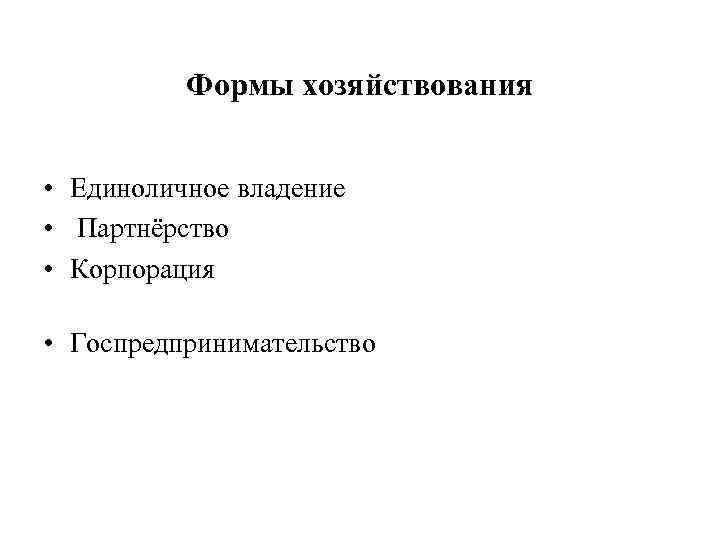 Формы хозяйствования

• Единоличное владение
• Партнёрство
• Корпорация

• Госпредпринимательство